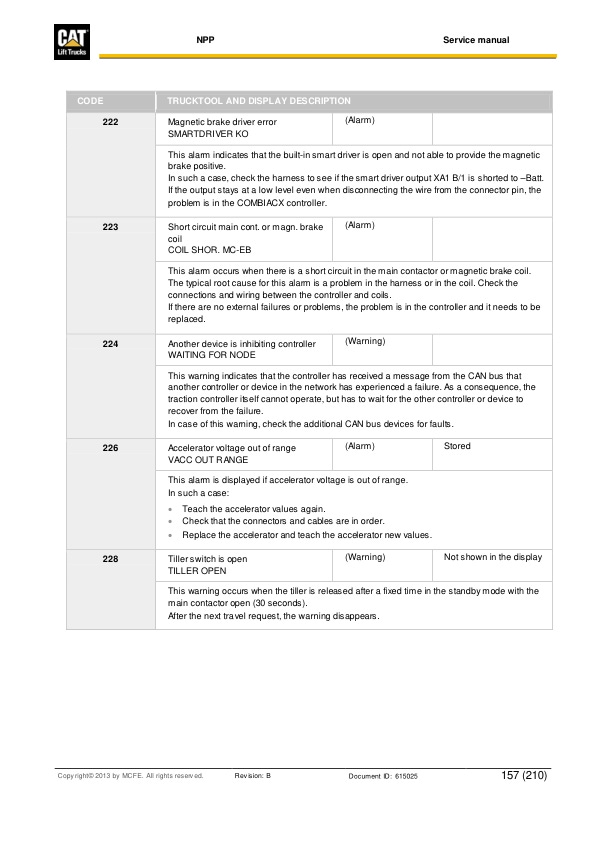 CAT Lift Trucks

NPP

Service manual

| CODE | TRUCKTOOL AND DISPLAY DESCRIPTION | | |
|---|---|---|---|
| 222 | Magnetic brake driver error SMARTDRIVER KO | (Alarm) | |
| | This alarm indicates that the built-in smart driver is open and not able to provide the magnetic brake positive. In such a case, check the harness to see if the smart driver output XA1 B/1 is shorted to –Batt. If the output stays at a low level even when disconnecting the wire from the connector pin, the problem is in the COMBIACX controller. | | |
| 223 | Short circuit main cont. or magn. brake coil COIL SHOR. MC-EB | (Alarm) | |
| | This alarm occurs when there is a short circuit in the main contactor or magnetic brake coil. The typical root cause for this alarm is a problem in the harness or in the coil. Check the connections and wiring between the controller and coils. If there are no external failures or problems, the problem is in the controller and it needs to be replaced. | | |
| 224 | Another device is inhibiting controller WAITING FOR NODE | (Warning) | |
| | This warning indicates that the controller has received a message from the CAN bus that another controller or device in the network has experienced a failure. As a consequence, the traction controller itself cannot operate, but has to wait for the other controller or device to recover from the failure. In case of this warning, check the additional CAN bus devices for faults. | | |
| 226 | Accelerator voltage out of range VACC OUT RANGE | (Alarm) | Stored |
| | This alarm is displayed if accelerator voltage is out of range. In such a case: • Teach the accelerator values again. • Check that the connectors and cables are in order. • Replace the accelerator and teach the accelerator new values. | | |
| 228 | Tiller switch is open TILLER OPEN | (Warning) | Not shown in the display |
| | This warning occurs when the tiller is released after a fixed time in the standby mode with the main contactor open (30 seconds). After the next travel request, the warning disappears. | | |

Copyright© 2013 by MCFE. All rights reserved. Revision: B Document ID: 615025 157 (210)